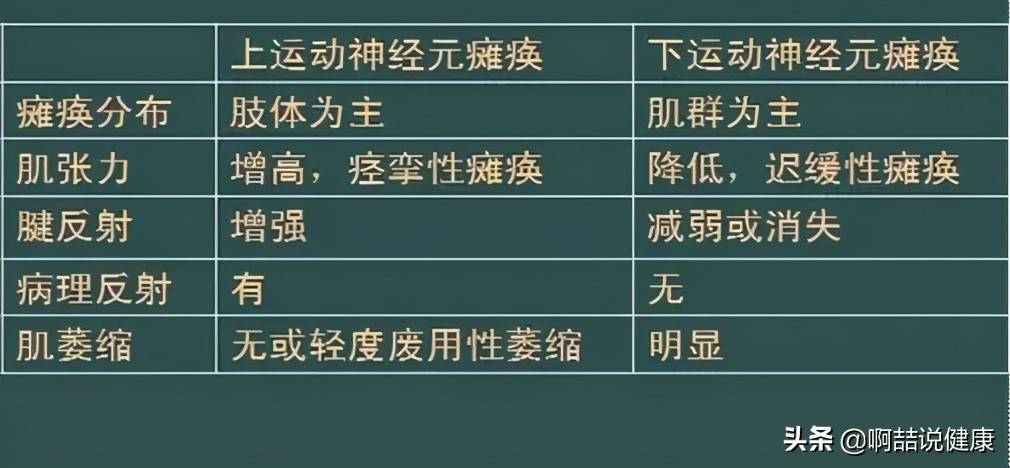 |  | 上运动神经元瘫痪 | 下运动神经元瘫痪 |
|---|---|---|
| 瘫痪分布 | 肢体为主 | 肌群为主 |
| 肌张力 | 增高，痉挛性瘫痪 | 降低，迟缓性瘫痪 |
| 腱反射 | 增强 | 减弱或消失 |
| 病理反射 | 有 | 无 |
| 肌萎缩 | 无或轻度废用性萎缩 | 明显 |

头条 @啊喆说健康